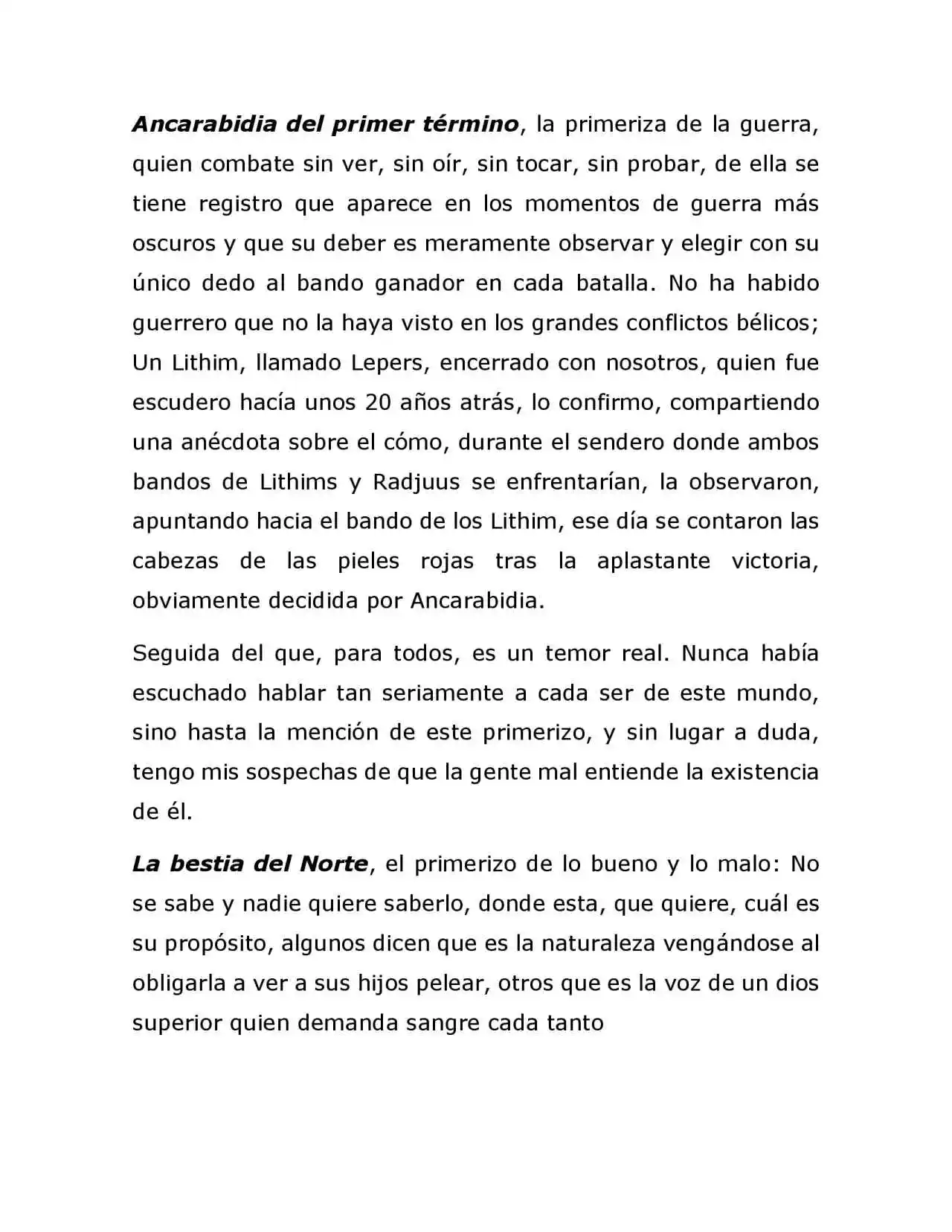 Ancarabidia del primer término, la primeriza de la guerra, quien combate sin ver, sin oír, sin tocar, sin probar, de ella se tiene registro que aparece en los momentos de guerra más oscuros y que su deber es meramente observar y elegir con su único dedo al bando ganador en cada batalla. No ha habido guerrero que no la haya visto en los grandes conflictos bélicos; Un Lithim, llamado Lepers, encerrado con nosotros, quien fue escudero hacía unos 20 años atrás, lo confirmo, compartiendo una anécdota sobre el cómo, durante el sendero donde ambos bandos de Lithims y Radjuus se enfrentarían, la observaron, apuntando hacia el bando de los Lithim, ese día se contaron las cabezas de las pieles rojas tras la aplastante victoria, obviamente decidida por Ancarabidia.

Seguida del que, para todos, es un temor real. Nunca había escuchado hablar tan seriamente a cada ser de este mundo, sino hasta la mención de este primerizo, y sin lugar a duda, tengo mis sospechas de que la gente mal entiende la existencia de él.

La bestia del Norte, el primerizo de lo bueno y lo malo: No se sabe y nadie quiere saberlo, donde esta, que quiere, cuál es su propósito, algunos dicen que es la naturaleza vengándose al obligarla a ver a sus hijos pelear, otros que es la voz de un dios superior quien demanda sangre cada tanto